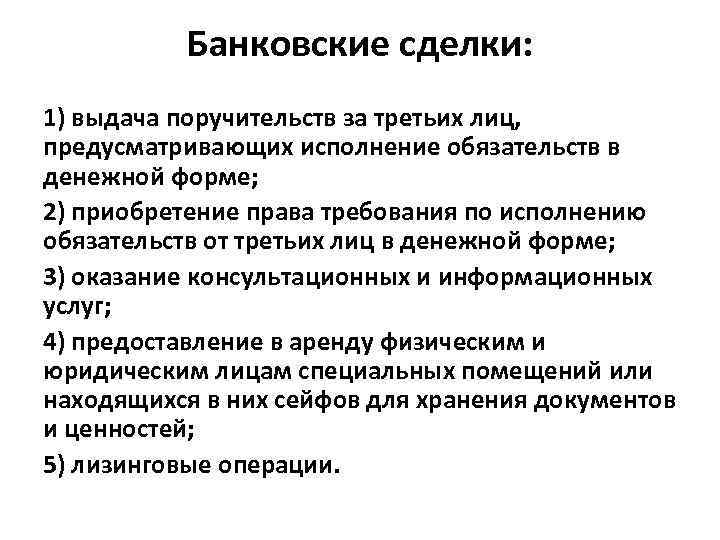 Банковские сделки:

1) выдача поручительств за третьих лиц, предусматривающих исполнение обязательств в денежной форме;

2) приобретение права требования по исполнению обязательств от третьих лиц в денежной форме;

3) оказание консультационных и информационных услуг;

4) предоставление в аренду физическим и юридическим лицам специальных помещений или находящихся в них сейфов для хранения документов и ценностей;

5) лизинговые операции.